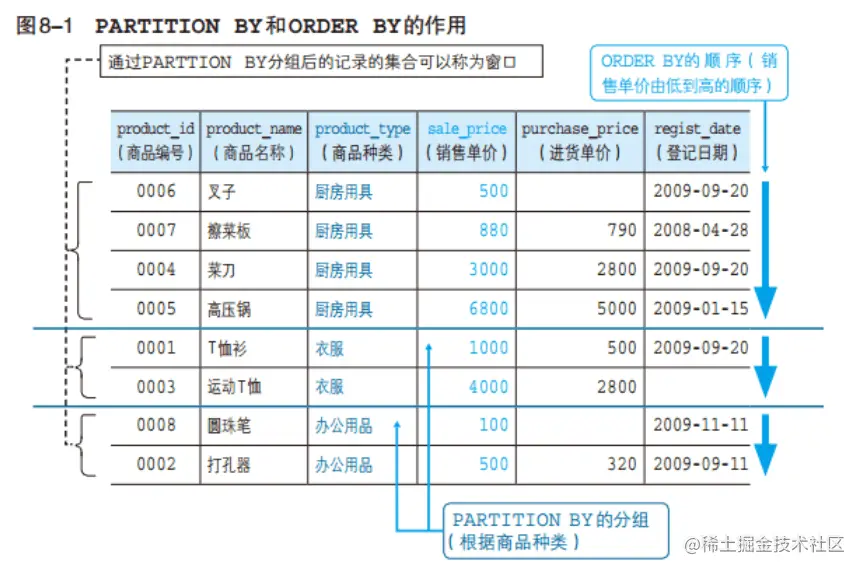 图8-1 PARTITION BY和ORDER BY的作用

通过PARTTION BY分组后的记录的集合可以称为窗口

ORDER BY的顺序（销售单价由低到高的顺序）

| product_id（商品编号） | product_name（商品名称） | product_type（商品种类） | sale_price（销售单价） | purchase_price（进货单价） | regist_date（登记日期） |
|---|---|---|---|---|---|
| 0006 | 叉子 | 厨房用具 | 500 | | 2009-09-20 |
| 0007 | 擦菜板 | 厨房用具 | 880 | 790 | 2008-04-28 |
| 0004 | 菜刀 | 厨房用具 | 3000 | 2800 | 2009-09-20 |
| 0005 | 高压锅 | 厨房用具 | 6800 | 5000 | 2009-01-15 |
| 0001 | T恤衫 | 衣服 | 1000 | 500 | 2009-09-20 |
| 0003 | 运动T恤 | 衣服 | 4000 | 2800 | |
| 0008 | 圆珠笔 | 办公用品 | 100 | | 2009-11-11 |
| 0002 | 打孔器 | 办公用品 | 500 | 320 | 2009-09-11 |

PARTITION BY的分组（根据商品种类）

@稀土掘金技术社区